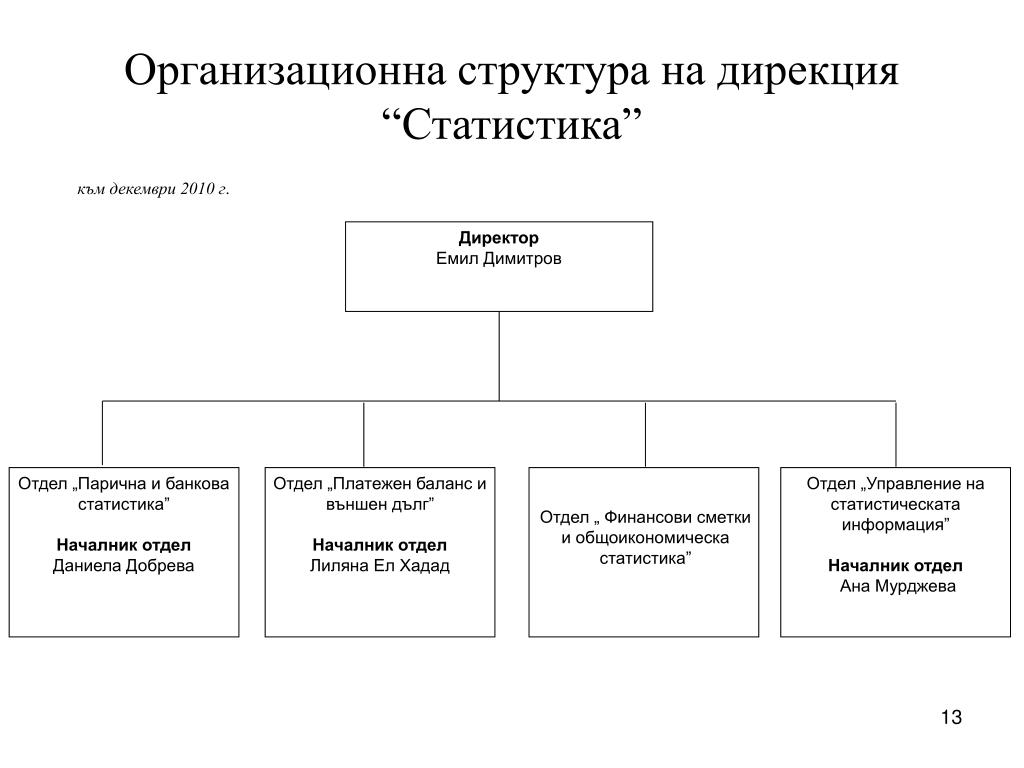 Организационна структура на дирекция “Статистика”

към декември 2010 г.

Директор
Емил Димитров

Отдел „Парична и банкова статистика”

Началник отдел
Даниела Добрева

Отдел „Платежен баланс и външен дълг”

Началник отдел
Лиляна Ел Хадад

Отдел „ Финансови сметки и общоикономическа статистика”

Отдел „Управление на статистическата информация”

Началник отдел
Ана Мурджева

13